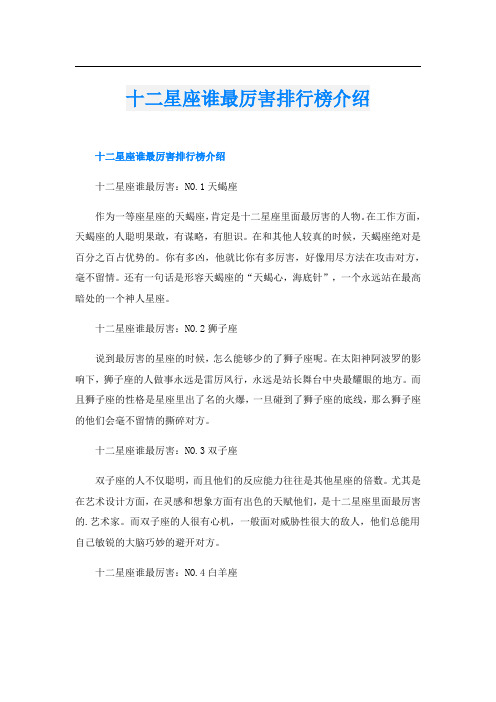 十二星座谁最厉害排行榜介绍

十二星座谁最厉害排行榜介绍

十二星座谁最厉害：NO.1 天蝎座

作为一等座星座的天蝎座，肯定是十二星座里面最厉害的人物。在工作方面，天蝎座的人聪明果敢，有谋略，有胆识。在和其他人较真的时候，天蝎座绝对是百分之百占优势的。你有多凶，他就比你有多厉害，好像用尽方法在攻击对方，毫不留情。还有一句话是形容天蝎座的“天蝎心，海底针”，一个永远站在最高暗处的一个神人星座。

十二星座谁最厉害：NO.2 狮子座

说到最厉害的星座的时候，怎么能够少的了狮子座呢。在太阳神阿波罗的影响下，狮子座的人做事永远是雷厉风行，永远是站长舞台中央最耀眼的地方。而且狮子座的性格是星座里出了名的火爆，一旦碰到了狮子座的底线，那么狮子座的他们会毫不留情的撕碎对方。

十二星座谁最厉害：NO.3 双子座

双子座的人不仅聪明，而且他们的反应能力往往是其他星座的倍数。尤其是在艺术设计方面，在灵感和想象方面有出色的天赋他们，是十二星座里面最厉害的.艺术家。而双子座的人很有心机，一般面对威胁性很大的敌人，他们总能用自己敏锐的大脑巧妙的避开对方。

十二星座谁最厉害：NO.4 白羊座